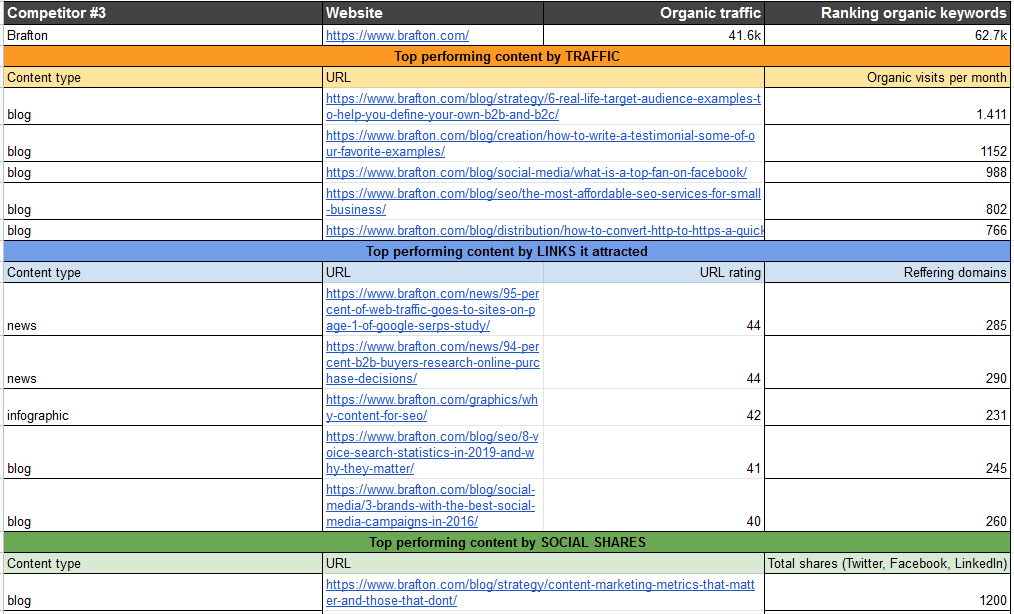 | Competitor #3 | Website | Organic traffic | Ranking organic keywords |
|---|---|---|---|
| Brafton | https://www.brafton.com/ | 41.6k | 62.7k |

Top performing content by TRAFFIC

| Content type | URL | Organic visits per month |
|---|---|---|
| blog | https://www.brafton.com/blog/strategy/6-real-life-target-audience-examples-to-help-you-define-your-own-b2b-and-b2c/ | 1.411 |
| blog | https://www.brafton.com/blog/creation/how-to-write-a-testimonial-some-of-our-favorite-examples/ | 1152 |
| blog | https://www.brafton.com/blog/social-media/what-is-a-top-fan-on-facebook/ | 988 |
| blog | https://www.brafton.com/blog/seo/the-most-affordable-seo-services-for-small-business/ | 802 |
| blog | https://www.brafton.com/blog/distribution/how-to-convert-http-to-https-a-quick | 766 |

Top performing content by LINKS it attracted

| Content type | URL | URL rating | Reffering domains |
|---|---|---|---|
| news | https://www.brafton.com/news/95-percent-of-web-traffic-goes-to-sites-on-page-1-of-google-serps-study/ | 44 | 285 |
| news | https://www.brafton.com/news/94-percent-b2b-buyers-research-online-purchase-decisions/ | 44 | 290 |
| infographic | https://www.brafton.com/graphics/why-content-for-seo/ | 42 | 231 |
| blog | https://www.brafton.com/blog/seo/8-voice-search-statistics-in-2019-and-why-they-matter/ | 41 | 245 |
| blog | https://www.brafton.com/blog/social-media/3-brands-with-the-best-social-media-campaigns-in-2016/ | 40 | 260 |

Top performing content by SOCIAL SHARES

| Content type | URL | Total shares (Twitter, Facebook, LinkedIn) |
|---|---|---|
| blog | https://www.brafton.com/blog/strategy/content-marketing-metrics-that-matter-and-those-that-dont/ | 1200 |